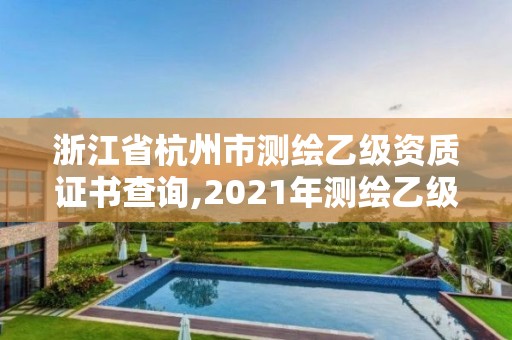 浙江省杭州市测绘乙级资质证书查询,2021年测绘乙级